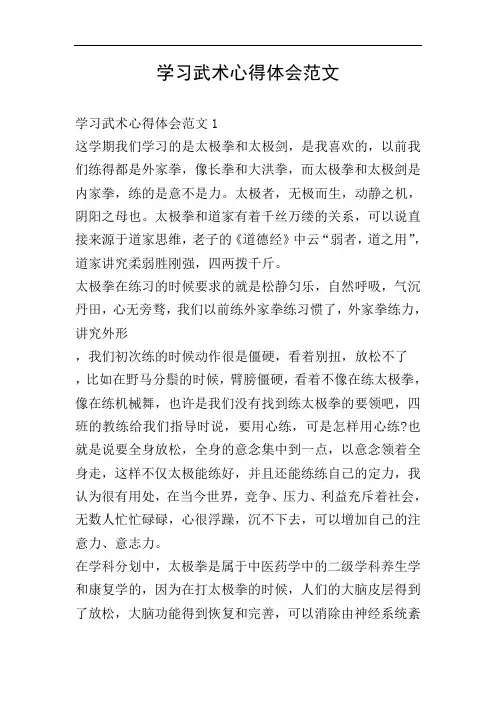 学习武术心得体会范文

学习武术心得体会范文 1

这学期我们学习的是太极拳和太极剑，是我喜欢的，以前我们练得都是外家拳，像长拳和大洪拳，而太极拳和太极剑是内家拳，练的是意不是力。太极者，无极而生，动静之机，阴阳之母也。太极拳和道家有着千丝万缕的关系，可以说直接来源于道家思维，老子的《道德经》中云“弱者，道之用”，道家讲究柔弱胜刚强，四两拨千斤。

太极拳在练习的时候要求的就是松静匀乐，自然呼吸，气沉丹田，心无旁骛，我们以前练外家拳练习惯了，外家拳练力，讲究外形

，我们初次练的时候动作很是僵硬，看着别扭，放松不了

，比如在野马分鬃的时候，臂膀僵硬，看着不像在练太极拳，像在练机械舞，也许是我们没有找到练太极拳的要领吧，四班的教练给我们指导时说，要用心练，可是怎样用心练?也就是说要全身放松，全身的意念集中到一点，以意念领着全身走，这样不仅太极能练好，并且还能练练自己的定力，我认为很有用处，在当今世界，竞争、压力、利益充斥着社会，无数人忙忙碌碌，心很浮躁，沉不下去，可以增加自己的注意力、意志力。

在学科分划中，太极拳是属于中医药学中的二级学科养生学和康复学的，因为在打太极拳的时候，人们的大脑皮层得到了放松，大脑功能得到恢复和完善，可以消除由神经系统紊